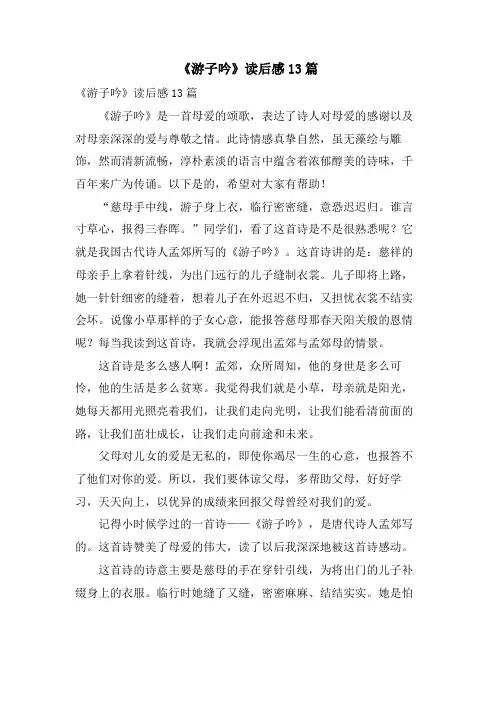 《游子吟》读后感13篇

《游子吟》读后感13篇

《游子吟》是一首母爱的颂歌，表达了诗人对母爱的感谢以及对母亲深深的爱与尊敬之情。此诗情感真挚自然，虽无藻绘与雕饰，然而清新流畅，淳朴素淡的语言中蕴含着浓郁醇美的诗味，千百年来广为传诵。以下是的，希望对大家有帮助！

“慈母手中线，游子身上衣，临行密密缝，意恐迟迟归。谁言寸草心，报得三春晖。”同学们，看了这首诗是不是很熟悉呢？它就是我国古代诗人孟郊所写的《游子吟》。这首诗讲的是：慈祥的母亲手上拿着针线，为出门远行的儿子缝制衣裳。儿子即将上路，她一针针细密的缝着，想着儿子在外迟迟不归，又担忧衣裳不结实会坏。说像小草那样的子女心意，能报答慈母那春天阳关般的恩情呢？每当我读到这首诗，我就会浮现出孟郊与孟郊母的情景。

这首诗是多么感人啊！孟郊，众所周知，他的身世是多么可怜，他的生活是多么贫寒。我觉得我们就是小草，母亲就是阳光，她每天都用光照亮着我们，让我们走向光明，让我们能看清前面的路，让我们茁壮成长，让我们走向前途和未来。

父母对儿女的爱是无私的，即使你竭尽一生的心意，也报答不了他们对你的爱。所以，我们要体谅父母，多帮助父母，好好学习，天天向上，以优异的成绩来回报父母曾经对我们的爱。

记得小时候学过的一首诗——《游子吟》，是唐代诗人孟郊写的。这首诗赞美了母爱的伟大，读了以后我深深地被这首诗感动。

这首诗的诗意主要是慈母的手在穿针引线，为将出门的儿子补缀身上的衣服。临行时她缝了又缝，密密麻麻、结结实实。她是怕